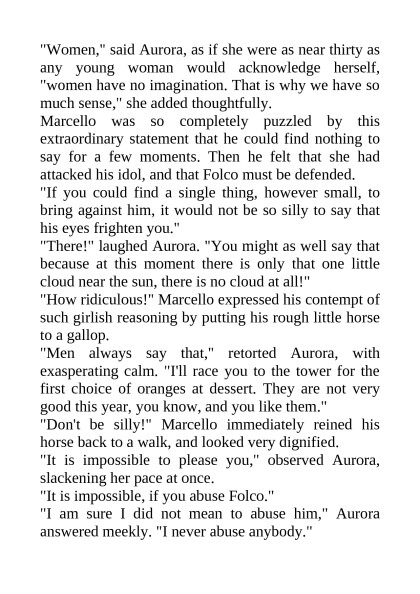 "Women," said Aurora, as if she were as near thirty as any young woman would acknowledge herself, "women have no imagination. That is why we have so much sense," she added thoughtfully.

Marcello was so completely puzzled by this extraordinary statement that he could find nothing to say for a few moments. Then he felt that she had attacked his idol, and that Folco must be defended.

"If you could find a single thing, however small, to bring against him, it would not be so silly to say that his eyes frighten you."

"There!" laughed Aurora. "You might as well say that because at this moment there is only that one little cloud near the sun, there is no cloud at all!"

"How ridiculous!" Marcello expressed his contempt of such girlish reasoning by putting his rough little horse to a gallop.

"Men always say that," retorted Aurora, with exasperating calm. "I'll race you to the tower for the first choice of oranges at dessert. They are not very good this year, you know, and you like them."

"Don't be silly!" Marcello immediately reined his horse back to a walk, and looked very dignified.

"It is impossible to please you," observed Aurora, slackening her pace at once.

"It is impossible, if you abuse Folco."

"I am sure I did not mean to abuse him," Aurora answered meekly. "I never abuse anybody."